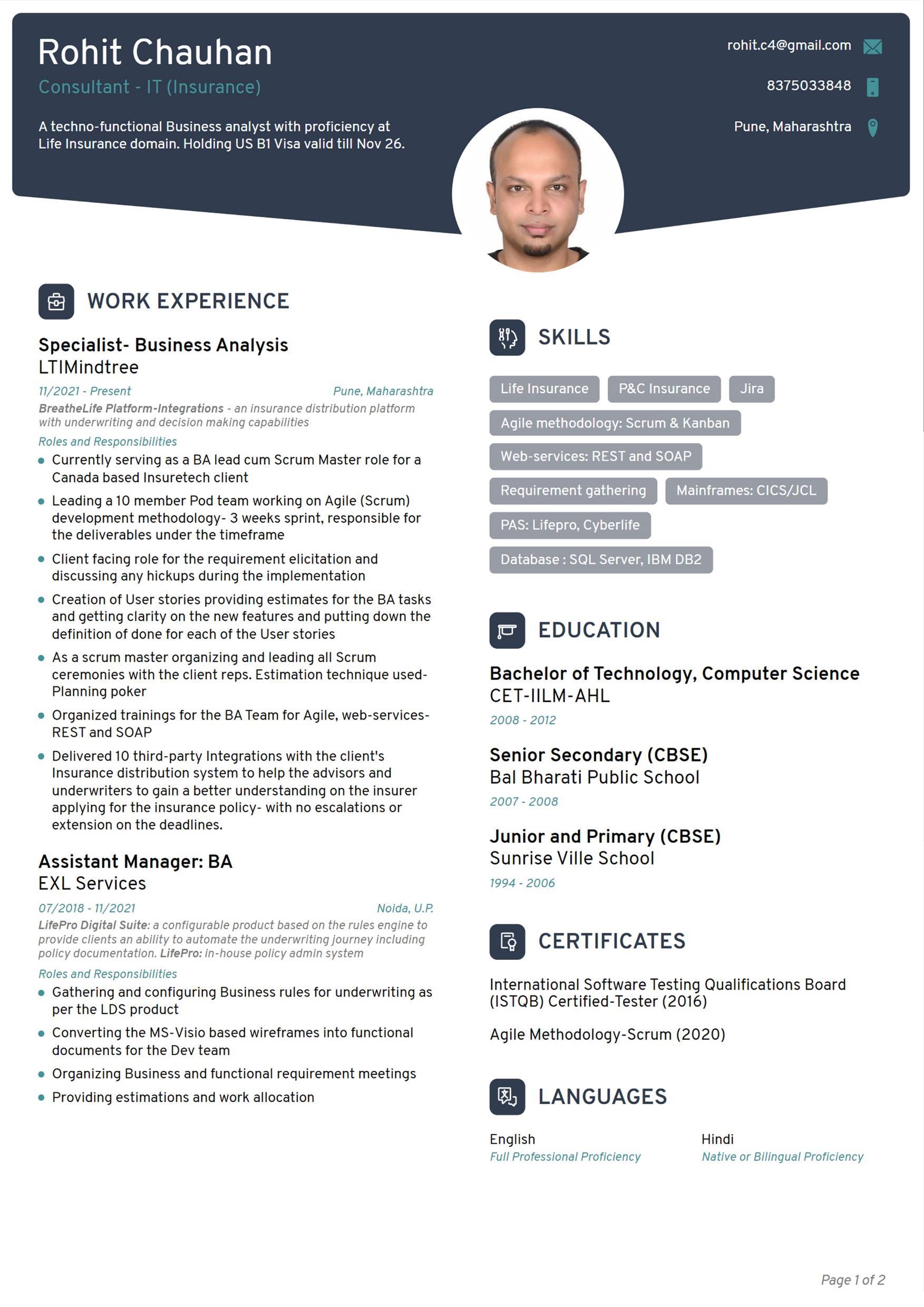 Rohit Chauhan

Consultant - IT (Insurance)

A techno-functional Business analyst with proficiency at Life Insurance domain. Holding US B1 Visa valid till Nov 26.

rohit.c4@gmail.com

8375033848

Pune, Maharashtra

WORK EXPERIENCE

Specialist- Business Analysis
LTIMindtree
11/2021 - Present
Pune, Maharashtra
BreatheLife Platform-Integrations - an insurance distribution platform with underwriting and decision making capabilities
Roles and Responsibilities
• Currently serving as a BA lead cum Scrum Master role for a Canada based Insuretech client
• Leading a 10 member Pod team working on Agile (Scrum) development methodology- 3 weeks sprint, responsible for the deliverables under the timeframe
• Client facing role for the requirement elicitation and discussing any hickups during the implementation
• Creation of User stories providing estimates for the BA tasks and getting clarity on the new features and putting down the definition of done for each of the User stories
• As a scrum master organizing and leading all Scrum ceremonies with the client reps. Estimation technique used- Planning poker
• Organized trainings for the BA Team for Agile, web-services- REST and SOAP
• Delivered 10 third-party Integrations with the client's Insurance distribution system to help the advisors and underwriters to gain a better understanding on the insurer applying for the insurance policy- with no escalations or extension on the deadlines.

Assistant Manager: BA
EXL Services
07/2018 - 11/2021
Noida, U.P.
LifePro Digital Suite: a configurable product based on the rules engine to provide clients an ability to automate the underwriting journey including policy documentation. LifePro: in-house policy admin system
Roles and Responsibilities
• Gathering and configuring Business rules for underwriting as per the LDS product
• Converting the MS-Visio based wireframes into functional documents for the Dev team
• Organizing Business and functional requirement meetings
• Providing estimations and work allocation

SKILLS

Life Insurance
P&C Insurance
Jira
Agile methodology: Scrum & Kanban
Web-services: REST and SOAP
Requirement gathering
Mainframes: CICS/JCL
PAS: Lifepro, Cyberlife
Database : SQL Server, IBM DB2

EDUCATION

Bachelor of Technology, Computer Science
CET-IILM-AHL
2008 - 2012

Senior Secondary (CBSE)
Bal Bharati Public School
2007 - 2008

Junior and Primary (CBSE)
Sunrise Ville School
1994 - 2006

CERTIFICATES

International Software Testing Qualifications Board (ISTQB) Certified-Tester (2016)

Agile Methodology-Scrum (2020)

LANGUAGES

English
Full Professional Proficiency

Hindi
Native or Bilingual Proficiency

Page 1 of 2